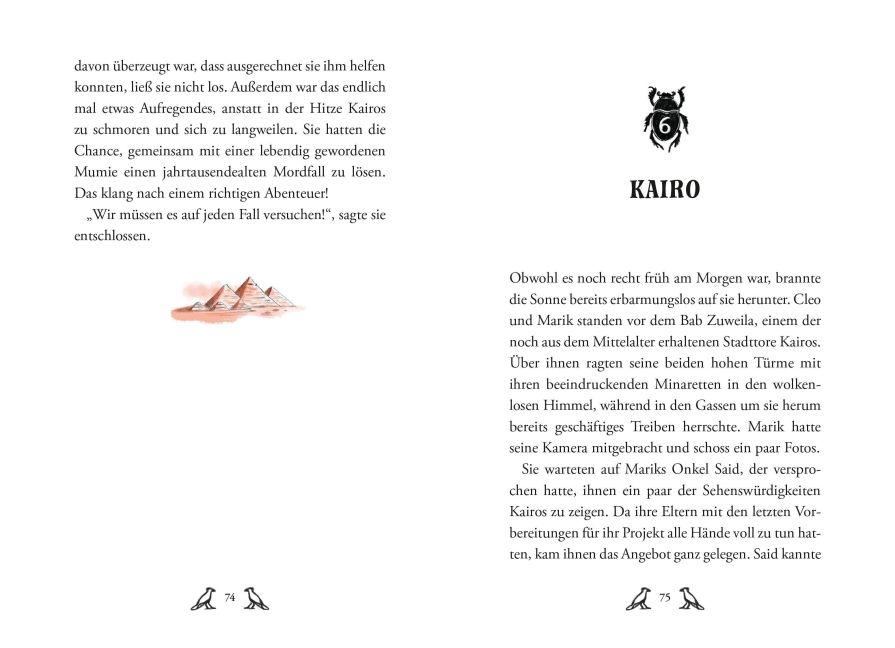 davon überzeugt war, dass ausgerechnet sie ihm helfen konnten, ließ sie nicht los. Außerdem war das endlich mal etwas Aufregendes, anstatt in der Hitze Kairos zu schmoren und sich zu langweilen. Sie hatten die Chance, gemeinsam mit einer lebendig gewordenen Mumie einen jahrtausendealten Mordfall zu lösen. Das klang nach einem richtigen Abenteuer!

„Wir müssen es auf jeden Fall versuchen!“, sagte sie entschlossen.

74

6

KAIRO

Obwohl es noch recht früh am Morgen war, brannte die Sonne bereits erbarmungslos auf sie herunter. Cleo und Marik standen vor dem Bab Zuweila, einem der noch aus dem Mittelalter erhaltenen Stadttore Kairos. Über ihnen ragten seine beiden hohen Türme mit ihren beeindruckenden Minaretten in den wolkenlosen Himmel, während in den Gassen um sie herum bereits geschäftiges Treiben herrschte. Marik hatte seine Kamera mitgebracht und schoss ein paar Fotos.

Sie warteten auf Mariks Onkel Said, der versprochen hatte, ihnen ein paar der Sehenswürdigkeiten Kairos zu zeigen. Da ihre Eltern mit den letzten Vorbereitungen für ihr Projekt alle Hände voll zu tun hatten, kam ihnen das Angebot ganz gelegen. Said kannte

75